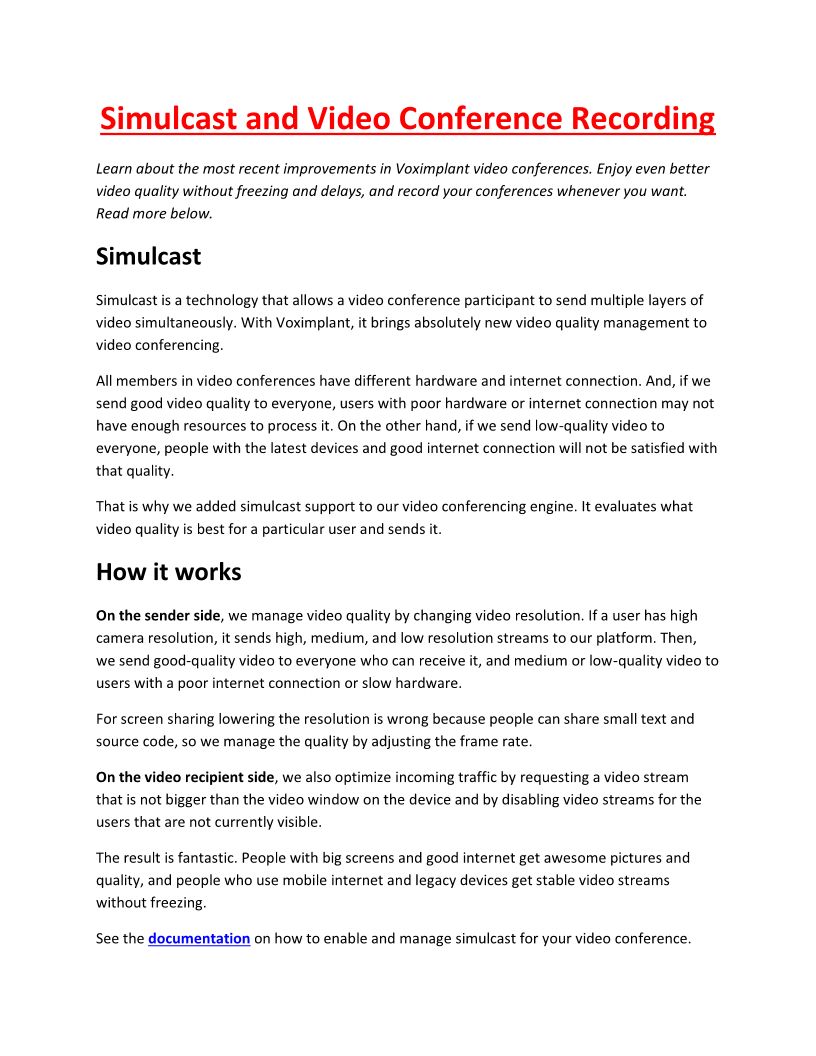 Simulcast and Video Conference Recording

Learn about the most recent improvements in Voximplant video conferences. Enjoy even better video quality without freezing and delays, and record your conferences whenever you want. Read more below.

Simulcast

Simulcast is a technology that allows a video conference participant to send multiple layers of video simultaneously. With Voximplant, it brings absolutely new video quality management to video conferencing.

All members in video conferences have different hardware and internet connection. And, if we send good video quality to everyone, users with poor hardware or internet connection may not have enough resources to process it. On the other hand, if we send low-quality video to everyone, people with the latest devices and good internet connection will not be satisfied with that quality.

That is why we added simulcast support to our video conferencing engine. It evaluates what video quality is best for a particular user and sends it.

How it works

On the sender side, we manage video quality by changing video resolution. If a user has high camera resolution, it sends high, medium, and low resolution streams to our platform. Then, we send good-quality video to everyone who can receive it, and medium or low-quality video to users with a poor internet connection or slow hardware.

For screen sharing lowering the resolution is wrong because people can share small text and source code, so we manage the quality by adjusting the frame rate.

On the video recipient side, we also optimize incoming traffic by requesting a video stream that is not bigger than the video window on the device and by disabling video streams for the users that are not currently visible.

The result is fantastic. People with big screens and good internet get awesome pictures and quality, and people who use mobile internet and legacy devices get stable video streams without freezing.

See the documentation on how to enable and manage simulcast for your video conference.